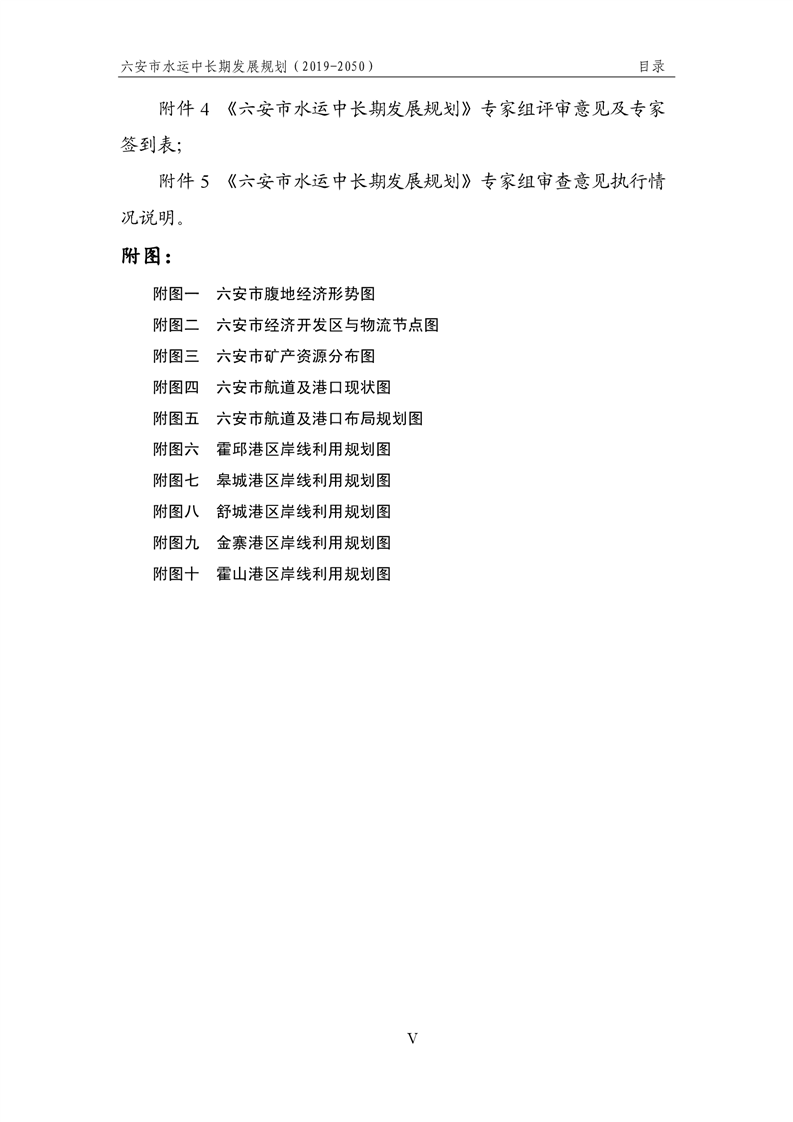 六安市水运中长期发展规划（2019-2050） 目录

附件 4 《六安市水运中长期发展规划》专家组评审意见及专家签到表;

附件 5 《六安市水运中长期发展规划》专家组审查意见执行情况说明。

附图：

附图一 六安市腹地经济形势图
附图二 六安市经济开发区与物流节点图
附图三 六安市矿产资源分布图
附图四 六安市航道及港口现状图
附图五 六安市航道及港口布局规划图
附图六 霍邱港区岸线利用规划图
附图七 皋城港区岸线利用规划图
附图八 舒城港区岸线利用规划图
附图九 金寨港区岸线利用规划图
附图十 霍山港区岸线利用规划图

V